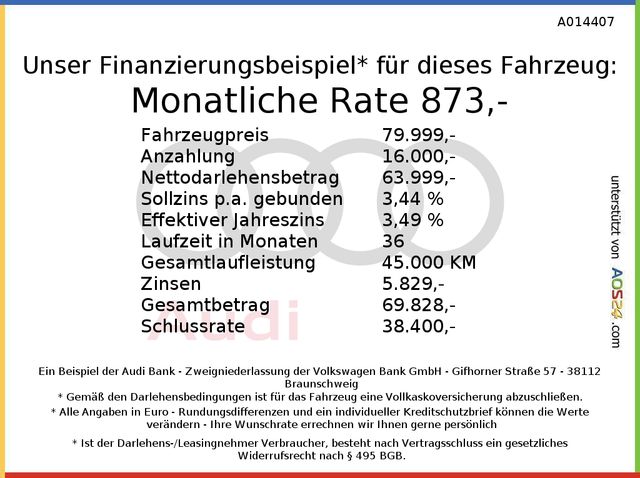 A014407

Unser Finanzierungsbeispiel* für dieses Fahrzeug:

Monatliche Rate 873,-

Fahrzeugpreis 79.999,-
Anzahlung 16.000,-
Nettodarlehensbetrag 63.999,-
Sollzins p.a. gebunden 3,44 %
Effektiver Jahreszins 3,49 %
Laufzeit in Monaten 36
Gesamtlaufleistung 45.000 KM
Zinsen 5.829,-
Gesamtbetrag 69.828,-
Schlussrate 38.400,-

unterstützt von AOS24.com

Ein Beispiel der Audi Bank - Zweigniederlassung der Volkswagen Bank GmbH - Gifhorner Straße 57 - 38112 Braunschweig
* Gemäß den Darlehensbedingungen ist für das Fahrzeug eine Vollkaskoversicherung abzuschließen.
* Alle Angaben in Euro - Rundungsdifferenzen und ein individueller Kreditschutzbrief können die Werte verändern - Ihre Wunschrate errechnen wir Ihnen gerne persönlich

* Ist der Darlehens-/Leasingnehmer Verbraucher, besteht nach Vertragsschluss ein gesetzliches Widerrufsrecht nach § 495 BGB.

Audi